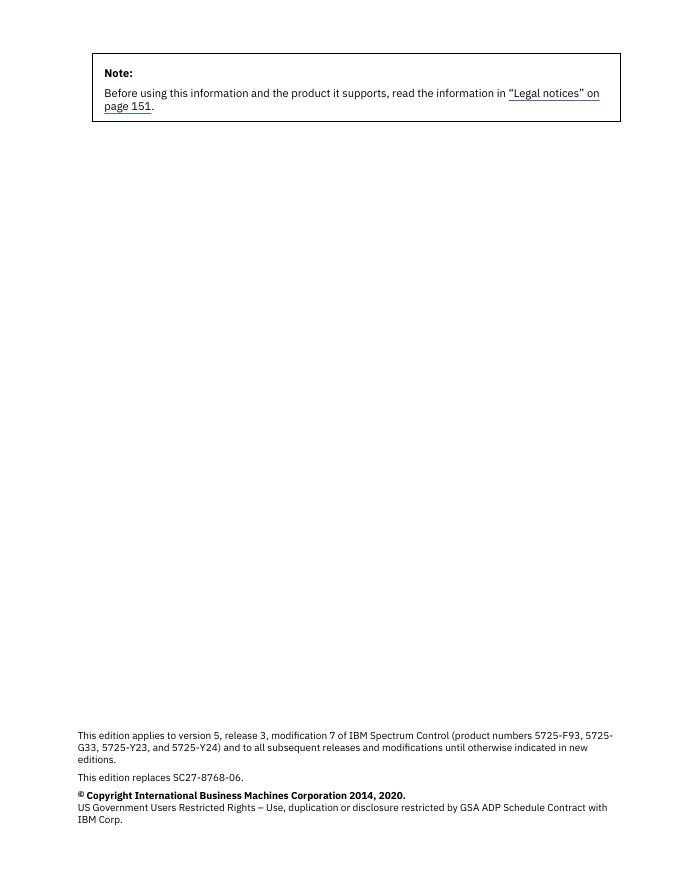 Note:

Before using this information and the product it supports, read the information in "Legal notices" on page 151.

This edition applies to version 5, release 3, modification 7 of IBM Spectrum Control (product numbers 5725-F93, 5725-G33, 5725-Y23, and 5725-Y24) and to all subsequent releases and modifications until otherwise indicated in new editions.

This edition replaces SC27-8768-06.

© Copyright International Business Machines Corporation 2014, 2020.
US Government Users Restricted Rights – Use, duplication or disclosure restricted by GSA ADP Schedule Contract with IBM Corp.